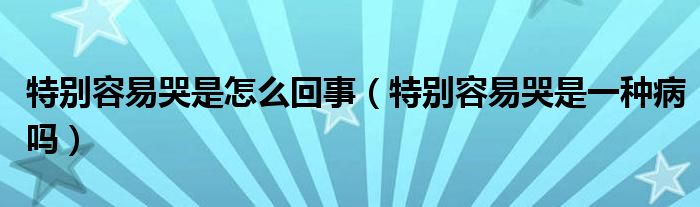 特别容易哭是怎么回事（特别容易哭是一种病吗）